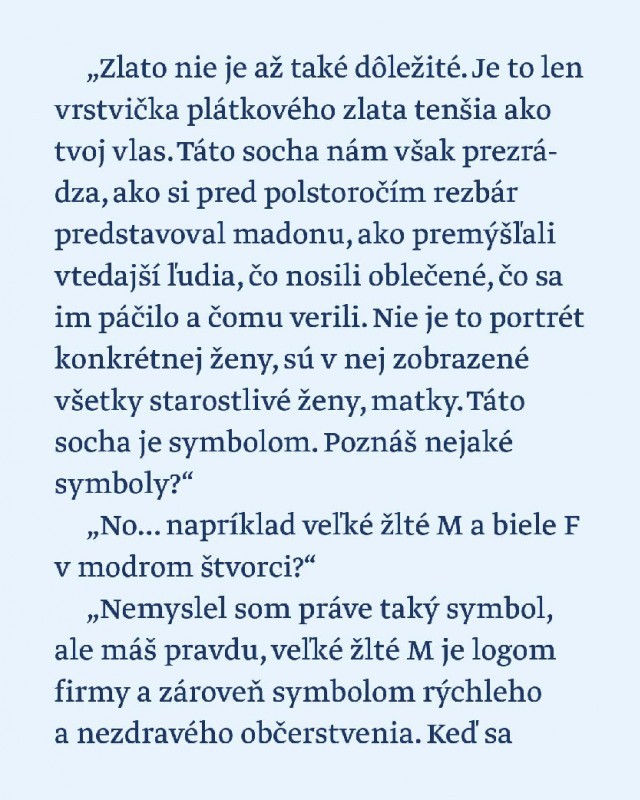 „Zlato nie je až také dôležité. Je to len vrstvička plátkového zlata tenšia ako tvoj vlas. Táto socha nám však prezrádza, ako si pred polstoročím rezbár predstavoval madonu, ako premýšľali vtedajší ľudia, čo nosili oblečené, čo sa im páčilo a čomu verili. Nie je to portrét konkrétnej ženy, sú v nej zobrazené všetky starostlivé ženy, matky. Táto socha je symbolom. Poznáš nejaké symboly?“

„No… napríklad veľké žlté M a biele F v modrom štvorci?“

„Nemyslel som práve taký symbol, ale máš pravdu, veľké žlté M je logom firmy a zároveň symbolom rýchleho a nezdravého občerstvenia. Keď sa